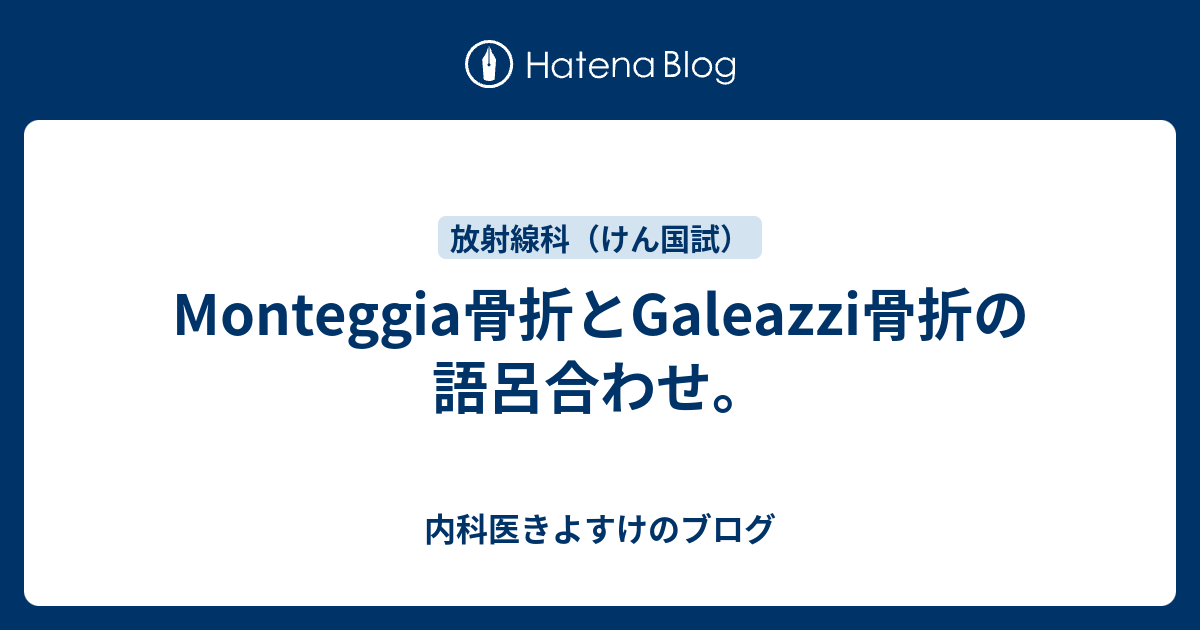 Hatena Blog

放射線科（けん国試）

Monteggia骨折とGaleazzi骨折の語呂合わせ。

内科医きよすけのブログ